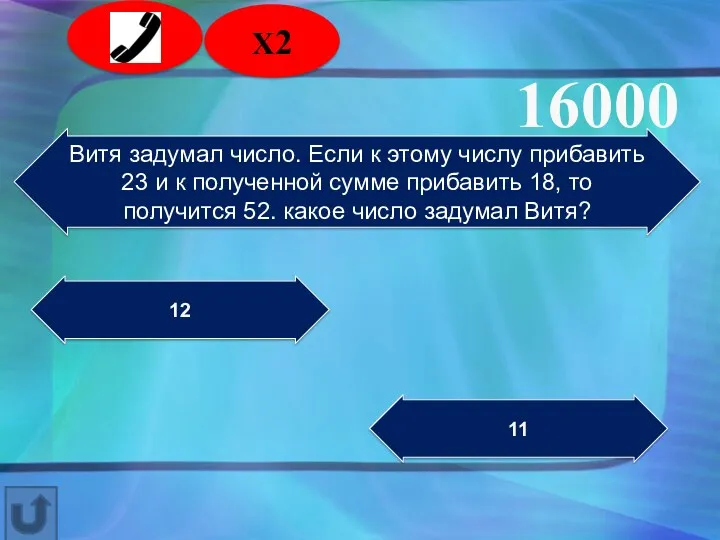 X2

16000

Витя задумал число. Если к этому числу прибавить 23 и к полученной сумме прибавить 18, то получится 52. какое число задумал Витя?

12

11